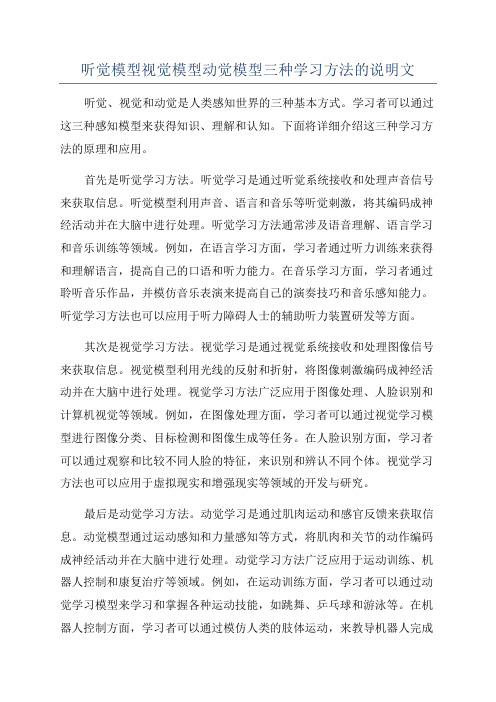 听觉模型视觉模型动觉模型三种学习方法的说明文

听觉、视觉和动觉是人类感知世界的三种基本方式。学习者可以通过这三种感知模型来获得知识、理解和认知。下面将详细介绍这三种学习方法的原理和应用。

首先是听觉学习方法。听觉学习是通过听觉系统接收和处理声音信号来获取信息。听觉模型利用声音、语言和音乐等听觉刺激，将其编码成神经活动并在大脑中进行处理。听觉学习方法通常涉及语音理解、语言学习和音乐训练等领域。例如，在语言学习方面，学习者通过听力训练来获得和理解语言，提高自己的口语和听力能力。在音乐学习方面，学习者通过聆听音乐作品，并模仿音乐表演来提高自己的演奏技巧和音乐感知能力。听觉学习方法也可以应用于听力障碍人士的辅助听力装置研发等方面。

其次是视觉学习方法。视觉学习是通过视觉系统接收和处理图像信号来获取信息。视觉模型利用光线的反射和折射，将图像刺激编码成神经活动并在大脑中进行处理。视觉学习方法广泛应用于图像处理、人脸识别和计算机视觉等领域。例如，在图像处理方面，学习者可以通过视觉学习模型进行图像分类、目标检测和图像生成等任务。在人脸识别方面，学习者可以通过观察和比较不同人脸的特征，来识别和辨认不同个体。视觉学习方法也可以应用于虚拟现实和增强现实等领域的开发与研究。

最后是动觉学习方法。动觉学习是通过肌肉运动和感官反馈来获取信息。动觉模型通过运动感知和力量感知等方式，将肌肉和关节的动作编码成神经活动并在大脑中进行处理。动觉学习方法广泛应用于运动训练、机器人控制和康复治疗等领域。例如，在运动训练方面，学习者可以通过动觉学习模型来学习和掌握各种运动技能，如跳舞、乒乓球和游泳等。在机器人控制方面，学习者可以通过模仿人类的肢体运动，来教导机器人完成